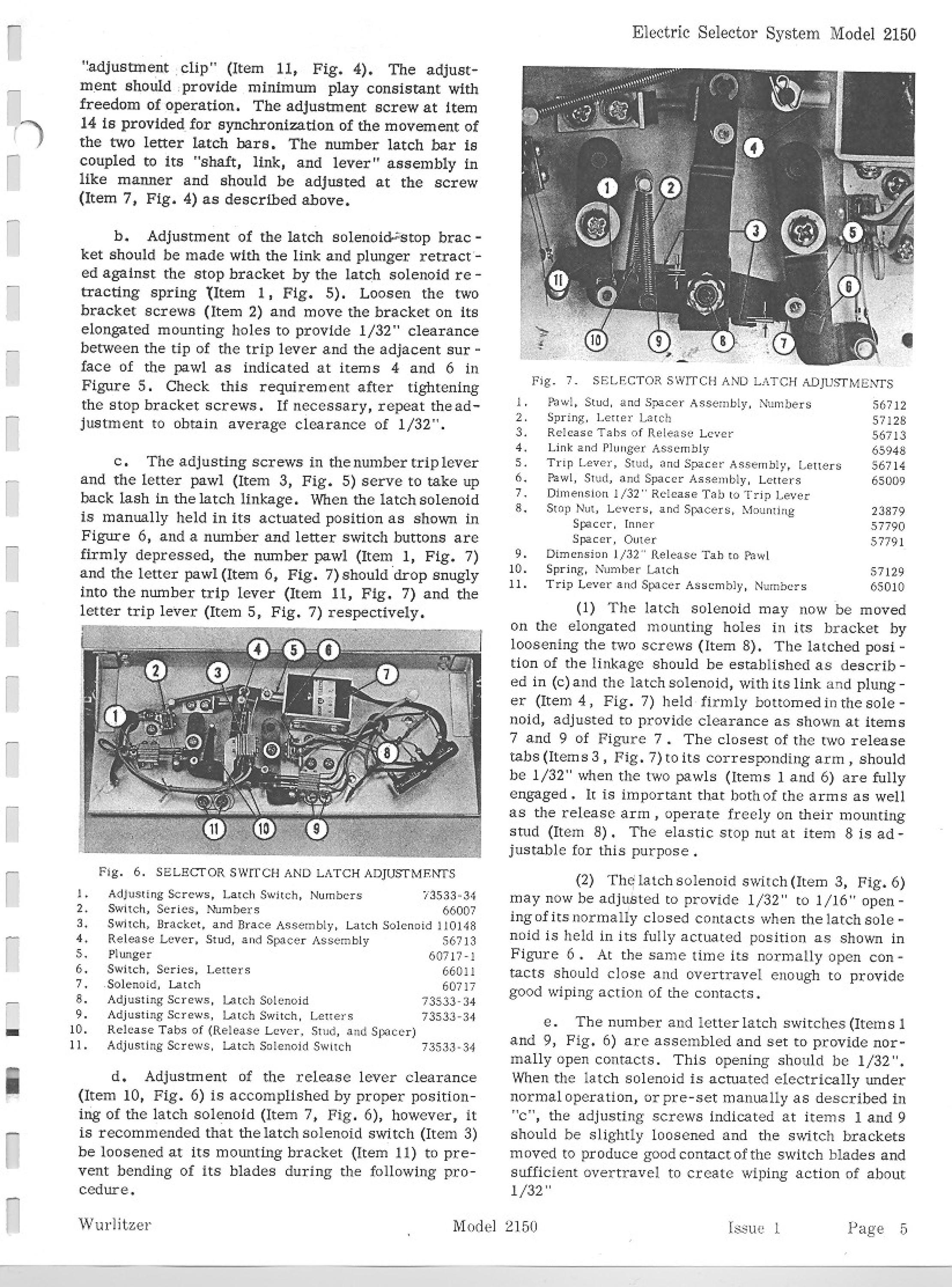 Electric Selector System Model 2150

"adjustment clip" (Item 11, Fig. 4). The adjustment should provide minimum play consistant with freedom of operation. The adjustment screw at item 14 is provided for synchronization of the movement of the two letter latch bars. The number latch bar is coupled to its "shaft, link, and lever" assembly in like manner and should be adjusted at the screw (Item 7, Fig. 4) as described above.

b. Adjustment of the latch solenoid-stop bracket should be made with the link and plunger retracted against the stop bracket by the latch solenoid retracting spring (Item 1, Fig. 5). Loosen the two bracket screws (Item 2) and move the bracket on its elongated mounting holes to provide 1/32" clearance between the tip of the trip lever and the adjacent surface of the pawl as indicated at items 4 and 6 in Figure 5. Check this requirement after tightening the stop bracket screws. If necessary, repeat the adjustment to obtain average clearance of 1/32".

c. The adjusting screws in the number trip lever and the letter pawl (Item 3, Fig. 5) serve to take up back lash in the latch linkage. When the latch solenoid is manually held in its actuated position as shown in Figure 6, and a number and letter switch buttons are firmly depressed, the number pawl (Item 1, Fig. 7) and the letter pawl (Item 6, Fig. 7) should drop snugly into the number trip lever (Item 11, Fig. 7) and the letter trip lever (Item 5, Fig. 7) respectively.

1 2 3 4 5 6 7 8 9 10 11

Fig. 6. SELECTOR SWITCH AND LATCH ADJUSTMENTS

| | | |
|---|---|---|
| 1. | Adjusting Screws, Latch Switch, Numbers | 73533-34 |
| 2. | Switch, Series, Numbers | 66007 |
| 3. | Switch, Bracket, and Brace Assembly, Latch Solenoid | 110148 |
| 4. | Release Lever, Stud, and Spacer Assembly | 56713 |
| 5. | Plunger | 60717-1 |
| 6. | Switch, Series, Letters | 66011 |
| 7. | Solenoid, Latch | 60717 |
| 8. | Adjusting Screws, Latch Solenoid | 73533-34 |
| 9. | Adjusting Screws, Latch Switch, Letters | 73533-34 |
| 10. | Release Tabs of (Release Lever, Stud, and Spacer) | |
| 11. | Adjusting Screws, Latch Solenoid Switch | 73533-34 |

d. Adjustment of the release lever clearance (Item 10, Fig. 6) is accomplished by proper positioning of the latch solenoid (Item 7, Fig. 6), however, it is recommended that the latch solenoid switch (Item 3) be loosened at its mounting bracket (Item 11) to prevent bending of its blades during the following procedure.

1 2 3 4 5 6 7 8 9 10 11

Fig. 7. SELECTOR SWITCH AND LATCH ADJUSTMENTS

| | | |
|---|---|---|
| 1. | Pawl, Stud, and Spacer Assembly, Numbers | 56712 |
| 2. | Spring, Letter Latch | 57128 |
| 3. | Release Tabs of Release Lever | 56713 |
| 4. | Link and Plunger Assembly | 65948 |
| 5. | Trip Lever, Stud, and Spacer Assembly, Letters | 56714 |
| 6. | Pawl, Stud, and Spacer Assembly, Letters | 65009 |
| 7. | Dimension 1/32" Release Tab to Trip Lever | |
| 8. | Stop Nut, Levers, and Spacers, Mounting | 23879 |
| | Spacer, Inner | 57790 |
| | Spacer, Outer | 57791 |
| 9. | Dimension 1/32" Release Tab to Pawl | |
| 10. | Spring, Number Latch | 57129 |
| 11. | Trip Lever and Spacer Assembly, Numbers | 65010 |

(1) The latch solenoid may now be moved on the elongated mounting holes in its bracket by loosening the two screws (Item 8). The latched position of the linkage should be established as described in (c) and the latch solenoid, with its link and plunger (Item 4, Fig. 7) held firmly bottomed in the solenoid, adjusted to provide clearance as shown at items 7 and 9 of Figure 7. The closest of the two release tabs (Items 3, Fig. 7) to its corresponding arm, should be 1/32" when the two pawls (Items 1 and 6) are fully engaged. It is important that both of the arms as well as the release arm, operate freely on their mounting stud (Item 8). The elastic stop nut at item 8 is adjustable for this purpose.

(2) The latch solenoid switch (Item 3, Fig. 6) may now be adjusted to provide 1/32" to 1/16" opening of its normally closed contacts when the latch solenoid is held in its fully actuated position as shown in Figure 6. At the same time its normally open contacts should close and overtravel enough to provide good wiping action of the contacts.

e. The number and letter latch switches (Items 1 and 9, Fig. 6) are assembled and set to provide normally open contacts. This opening should be 1/32". When the latch solenoid is actuated electrically under normal operation, or pre-set manually as described in "c", the adjusting screws indicated at items 1 and 9 should be slightly loosened and the switch brackets moved to produce good contact of the switch blades and sufficient overtravel to create wiping action of about 1/32"

Wurlitzer Model 2150 Issue 1 Page 5